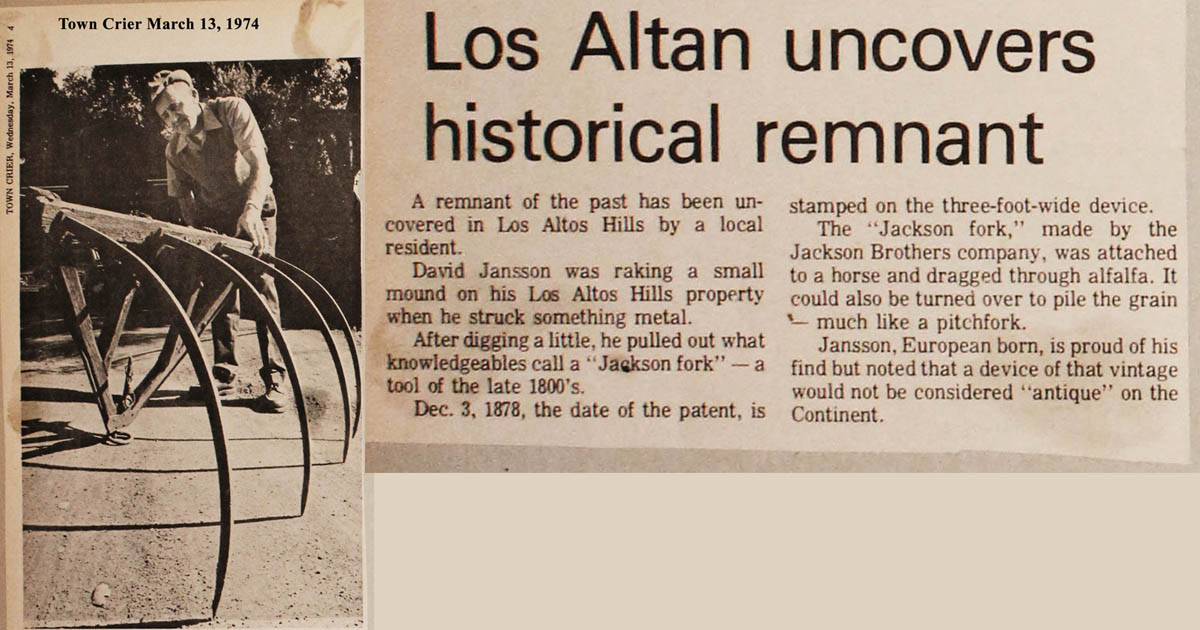 Town Crier March 13, 1974

TOWN CRIER, Wednesday, March 13, 1974 4

Los Altan uncovers historical remnant

A remnant of the past has been uncovered in Los Altos Hills by a local resident.

David Jansson was raking a small mound on his Los Altos Hills property when he struck something metal.

After digging a little, he pulled out what knowledgeables call a "Jackson fork" — a tool of the late 1800's.

Dec. 3, 1878, the date of the patent, is stamped on the three-foot-wide device.

The "Jackson fork," made by the Jackson Brothers company, was attached to a horse and dragged through alfalfa. It could also be turned over to pile the grain — much like a pitchfork.

Jansson, European born, is proud of his find but noted that a device of that vintage would not be considered "antique" on the Continent.